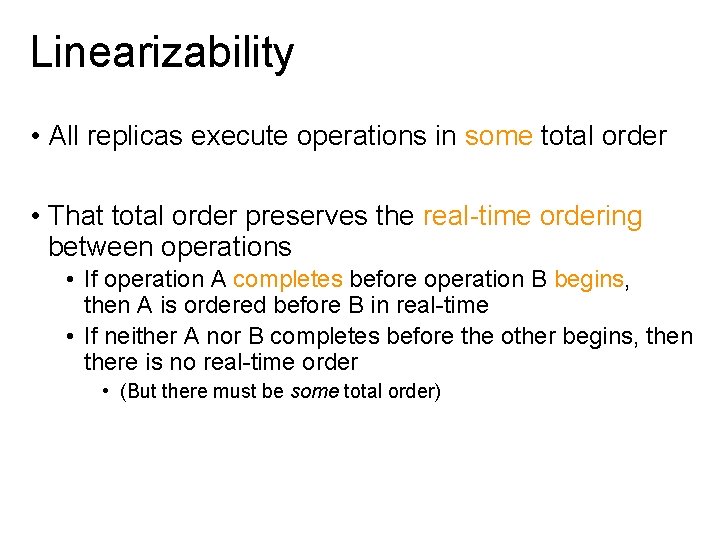 Linearizability

• All replicas execute operations in some total order

• That total order preserves the real-time ordering between operations

• If operation A completes before operation B begins, then A is ordered before B in real-time

• If neither A nor B completes before the other begins, then there is no real-time order

• (But there must be some total order)